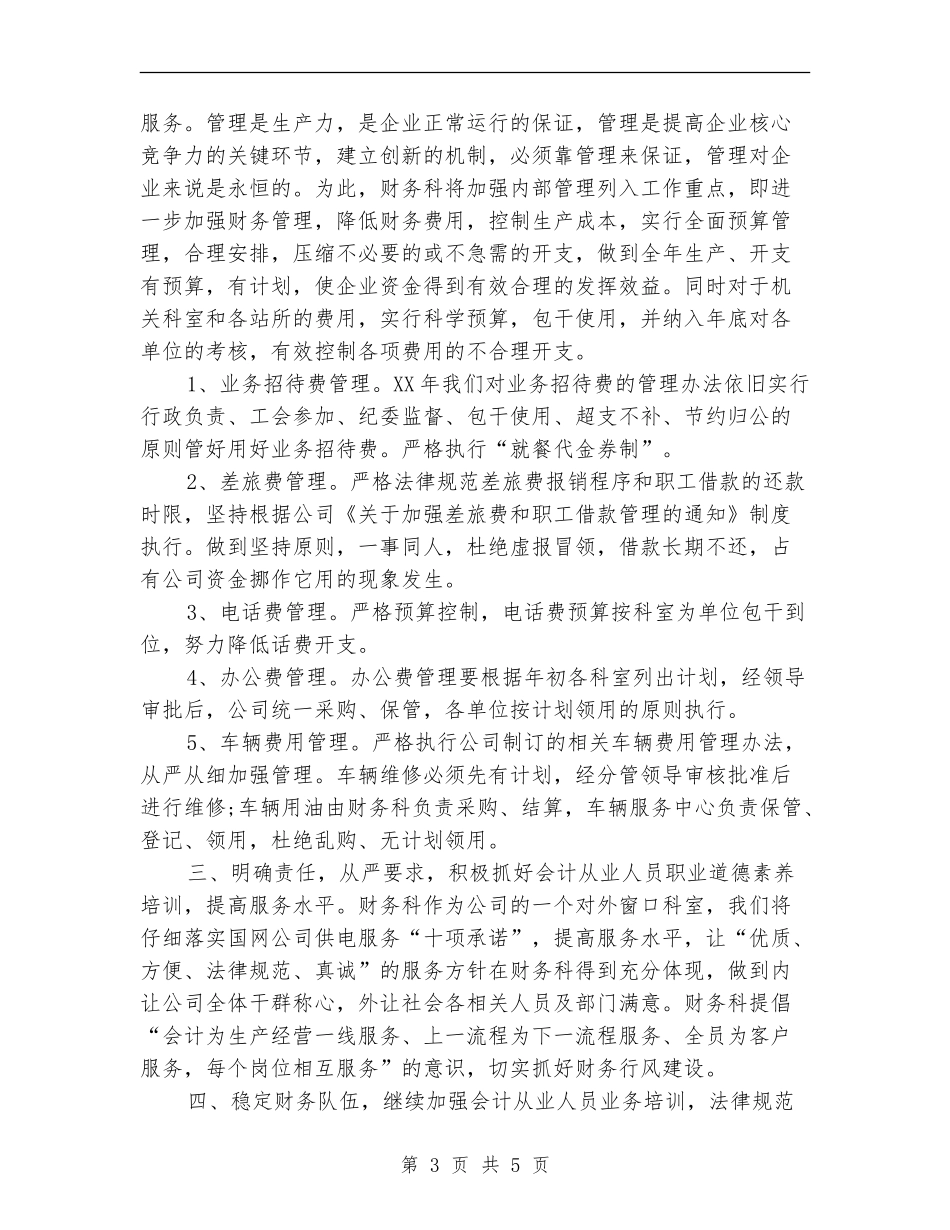 服务。管理是生产力，是企业正常运行的保证，管理是提高企业核心竞争力的关键环节，建立创新的机制，必须靠管理来保证，管理对企业来说是永恒的。为此，财务科将加强内部管理列入工作重点，即进一步加强财务管理，降低财务费用，控制生产成本，实行全面预算管理，合理安排，压缩不必要的或不急需的开支，做到全年生产、开支有预算，有计划，使企业资金得到有效合理的发挥效益。同时对于机关科室和各站所的费用，实行科学预算，包干使用，并纳入年底对各单位的考核，有效控制各项费用的不合理开支。

1、业务招待费管理。XX 年我们对业务招待费的管理办法依旧实行行政负责、工会参加、纪委监督、包干使用、超支不补、节约归公的原则管好用好业务招待费。严格执行“就餐代金券制”。

2、差旅费管理。严格法律规范差旅费报销程序和职工借款的还款时限，坚持根据公司《关于加强差旅费和职工借款管理的通知》制度执行。做到坚持原则，一事同人，杜绝虚报冒领，借款长期不还，占有公司资金挪作它用的现象发生。

3、电话费管理。严格预算控制，电话费预算按科室为单位包干到位，努力降低话费开支。

4、办公费管理。办公费管理要根据年初各科室列出计划，经领导审批后，公司统一采购、保管，各单位按计划领用的原则执行。

5、车辆费用管理。严格执行公司制订的相关车辆费用管理办法，从严从细加强管理。车辆维修必须先有计划，经分管领导审核批准后进行维修;车辆用油由财务科负责采购、结算，车辆服务中心负责保管、登记、领用，杜绝乱购、无计划领用。

三、明确责任，从严要求，积极抓好会计从业人员职业道德素养培训，提高服务水平。财务科作为公司的一个对外窗口科室，我们将仔细落实国网公司供电服务“十项承诺”，提高服务水平，让“优质、方便、法律规范、真诚”的服务方针在财务科得到充分体现，做到内让公司全体干群称心，外让社会各相关人员及部门满意。财务科提倡“会计为生产经营一线服务、上一流程为下一流程服务、全员为客户服务，每个岗位相互服务”的意识，切实抓好财务行风建设。

四、稳定财务队伍，继续加强会计从业人员业务培训，法律规范

第 3 页 共 5 页